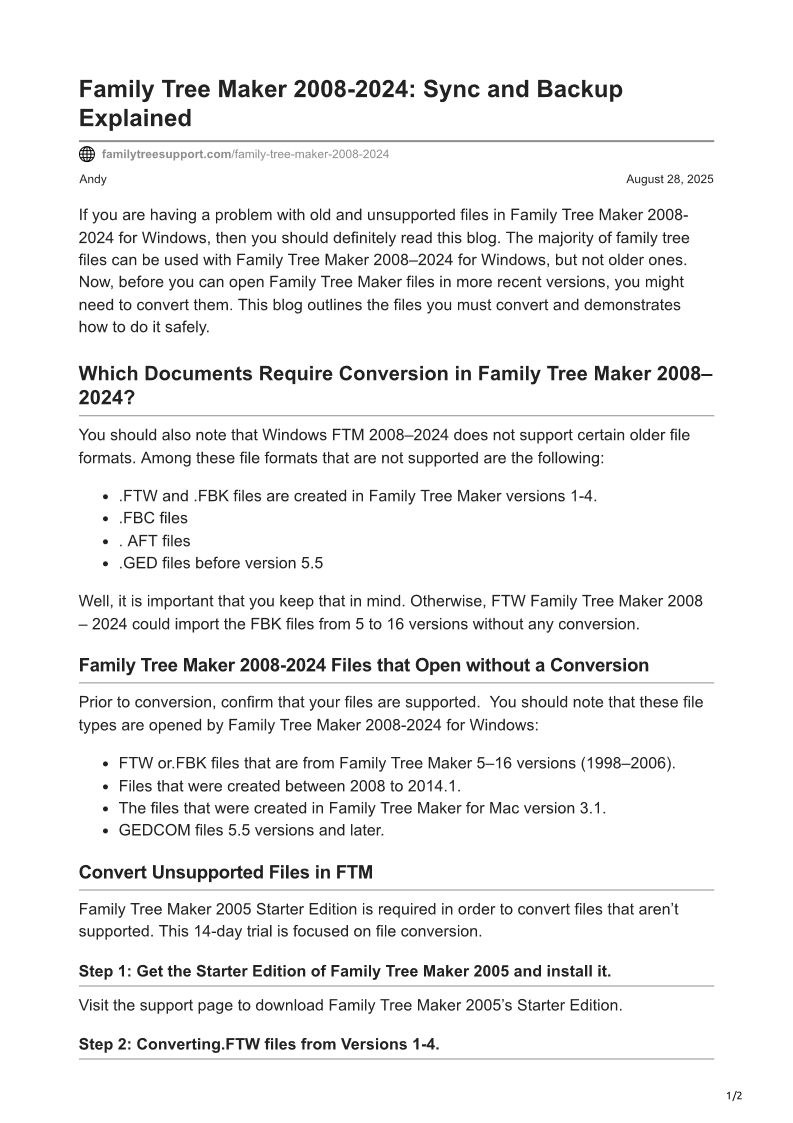 Family Tree Maker 2008-2024: Sync and Backup Explained

familytreesupport.com/family-tree-maker-2008-2024

Andy

August 28, 2025

If you are having a problem with old and unsupported files in Family Tree Maker 2008-2024 for Windows, then you should definitely read this blog. The majority of family tree files can be used with Family Tree Maker 2008–2024 for Windows, but not older ones. Now, before you can open Family Tree Maker files in more recent versions, you might need to convert them. This blog outlines the files you must convert and demonstrates how to do it safely.

Which Documents Require Conversion in Family Tree Maker 2008–2024?

You should also note that Windows FTM 2008–2024 does not support certain older file formats. Among these file formats that are not supported are the following:

- .FTW and .FBK files are created in Family Tree Maker versions 1-4.
- .FBC files
- . AFT files
- .GED files before version 5.5

Well, it is important that you keep that in mind. Otherwise, FTW Family Tree Maker 2008 – 2024 could import the FBK files from 5 to 16 versions without any conversion.

Family Tree Maker 2008-2024 Files that Open without a Conversion

Prior to conversion, confirm that your files are supported. You should note that these file types are opened by Family Tree Maker 2008-2024 for Windows:

- FTW or.FBK files that are from Family Tree Maker 5–16 versions (1998–2006).
- Files that were created between 2008 to 2014.1.
- The files that were created in Family Tree Maker for Mac version 3.1.
- GEDCOM files 5.5 versions and later.

Convert Unsupported Files in FTM

Family Tree Maker 2005 Starter Edition is required in order to convert files that aren't supported. This 14-day trial is focused on file conversion.

Step 1: Get the Starter Edition of Family Tree Maker 2005 and install it.

Visit the support page to download Family Tree Maker 2005's Starter Edition.

Step 2: Converting.FTW files from Versions 1-4.

1/2